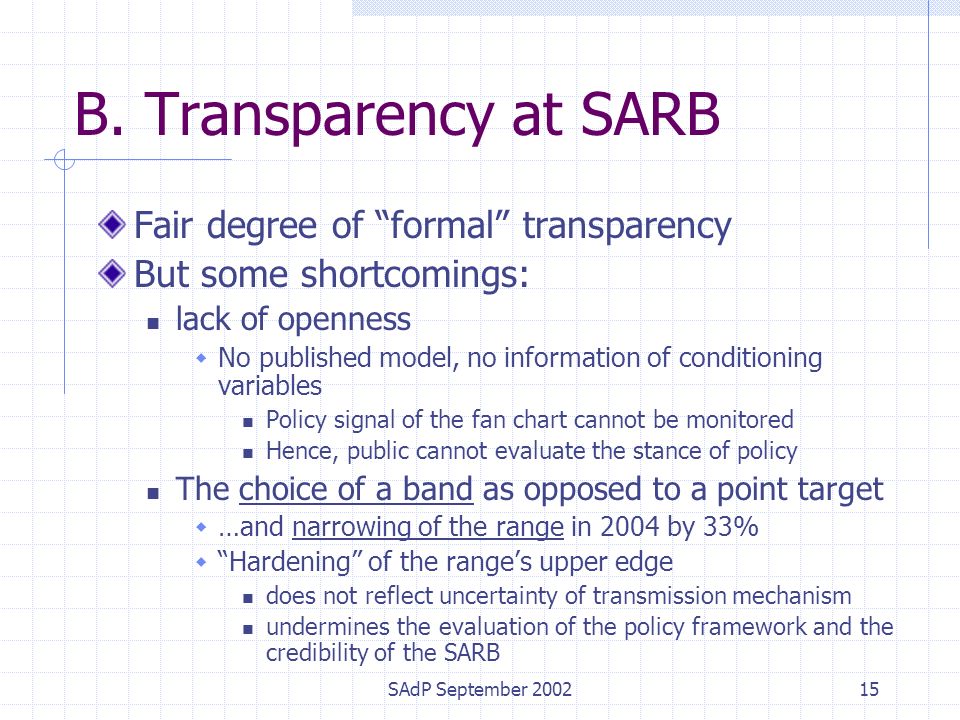 B. Transparency at SARB

Fair degree of “formal” transparency

But some shortcomings:

lack of openness

No published model, no information of conditioning variables

Policy signal of the fan chart cannot be monitored

Hence, public cannot evaluate the stance of policy

The choice of a band as opposed to a point target

…and narrowing of the range in 2004 by 33%

“Hardening” of the range’s upper edge

does not reflect uncertainty of transmission mechanism

undermines the evaluation of the policy framework and the credibility of the SARB

SAdP September 2002

15